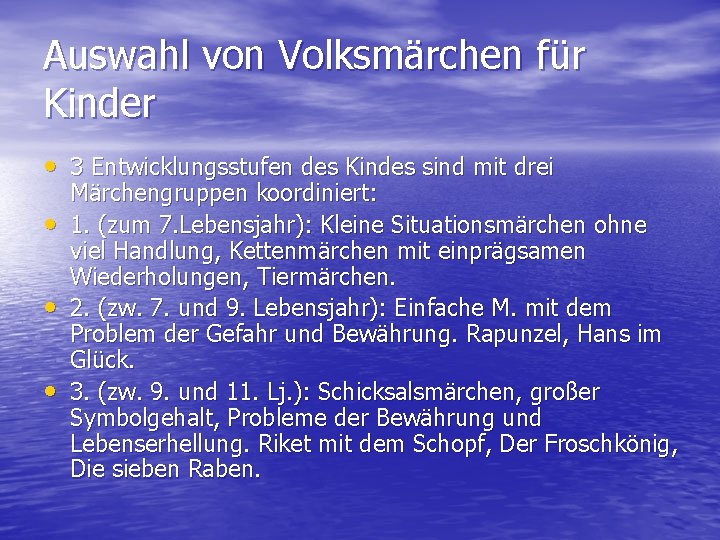 Auswahl von Volksmärchen für Kinder

• 3 Entwicklungsstufen des Kindes sind mit drei Märchengruppen koordiniert:
• 1. (zum 7.Lebensjahr): Kleine Situationsmärchen ohne viel Handlung, Kettenmärchen mit einprägsamen Wiederholungen, Tiermärchen.
• 2. (zw. 7. und 9. Lebensjahr): Einfache M. mit dem Problem der Gefahr und Bewährung. Rapunzel, Hans im Glück.
• 3. (zw. 9. und 11. Lj.): Schicksalsmärchen, großer Symbolgehalt, Probleme der Bewährung und Lebenserhellung. Riket mit dem Schopf, Der Froschkönig, Die sieben Raben.